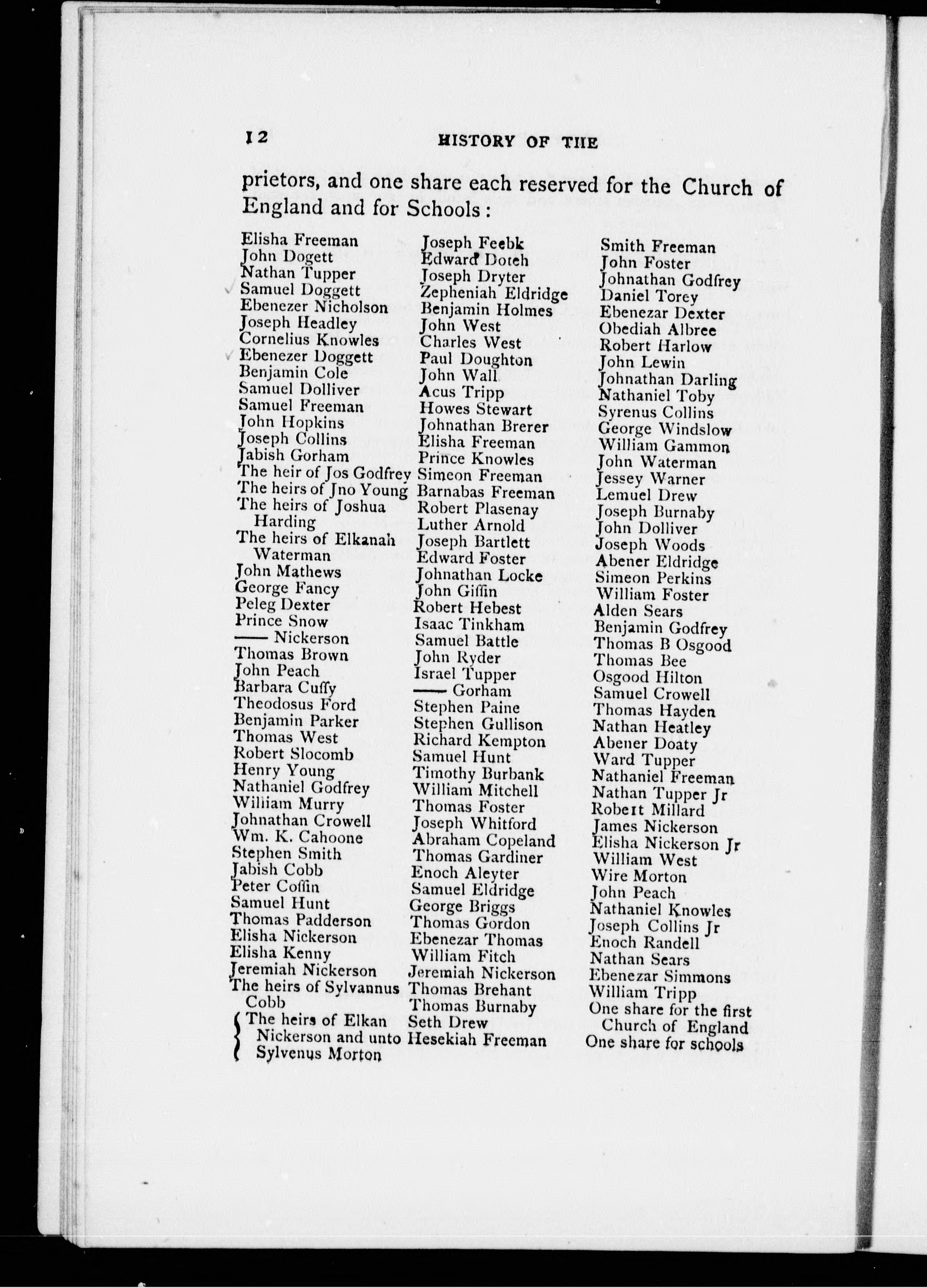 12 HISTORY OF THE

prietors, and one share each reserved for the Church of England and for Schools:

Elisha Freeman
John Dogett
Nathan Tupper
Samuel Doggett
Ebenezer Nicholson
Joseph Headley
Cornelius Knowles
Ebenezer Doggett
Benjamin Cole
Samuel Dolliver
Samuel Freeman
John Hopkins
Joseph Collins
Jabish Gorham
The heir of Jos Godfrey
The heirs of Jno Young
The heirs of Joshua Harding
The heirs of Elkanah Waterman
John Mathews
George Fancy
Peleg Dexter
Prince Snow
—— Nickerson
Thomas Brown
John Peach
Barbara Cuffy
Theodosus Ford
Benjamin Parker
Thomas West
Robert Slocomb
Henry Young
Nathaniel Godfrey
William Murry
Johnathan Crowell
Wm. K. Cahoone
Stephen Smith
Jabish Cobb
Peter Coffin
Samuel Hunt
Thomas Padderson
Elisha Nickerson
Elisha Kenny
Jeremiah Nickerson
The heirs of Sylvannus Cobb
The heirs of Elkan Nickerson and unto Sylvenus Morton

Joseph Feebk
Edward Doteh
Joseph Dryter
Zepheniah Eldridge
Benjamin Holmes
John West
Charles West
Paul Doughton
John Wall
Acus Tripp
Howes Stewart
Johnathan Brerer
Elisha Freeman
Prince Knowles
Simeon Freeman
Barnabas Freeman
Robert Plasenay
Luther Arnold
Joseph Bartlett
Edward Foster
Johnathan Locke
John Giffin
Robert Hebest
Isaac Tinkham
Samuel Battle
John Ryder
Israel Tupper
—— Gorham
Stephen Paine
Stephen Gullison
Richard Kempton
Samuel Hunt
Timothy Burbank
William Mitchell
Thomas Foster
Joseph Whitford
Abraham Copeland
Thomas Gardiner
Enoch Aleyter
Samuel Eldridge
George Briggs
Thomas Gordon
Ebenezar Thomas
William Fitch
Jeremiah Nickerson
Thomas Brehant
Thomas Burnaby
Seth Drew
Hesekiah Freeman

Smith Freeman
John Foster
Johnathan Godfrey
Daniel Torey
Ebenezar Dexter
Obediah Albree
Robert Harlow
John Lewin
Johnathan Darling
Nathaniel Toby
Syrenus Collins
George Windslow
William Gammon
John Waterman
Jessey Warner
Lemuel Drew
Joseph Burnaby
John Dolliver
Joseph Woods
Abener Eldridge
Simeon Perkins
William Foster
Alden Sears
Benjamin Godfrey
Thomas B Osgood
Thomas Bee
Osgood Hilton
Samuel Crowell
Thomas Hayden
Nathan Heatley
Abener Doaty
Ward Tupper
Nathaniel Freeman
Nathan Tupper Jr
Robert Millard
James Nickerson
Elisha Nickerson Jr
William West
Wire Morton
John Peach
Nathaniel Knowles
Joseph Collins Jr
Enoch Randell
Nathan Sears
Ebenezar Simmons
William Tripp
One share for the first Church of England
One share for schools